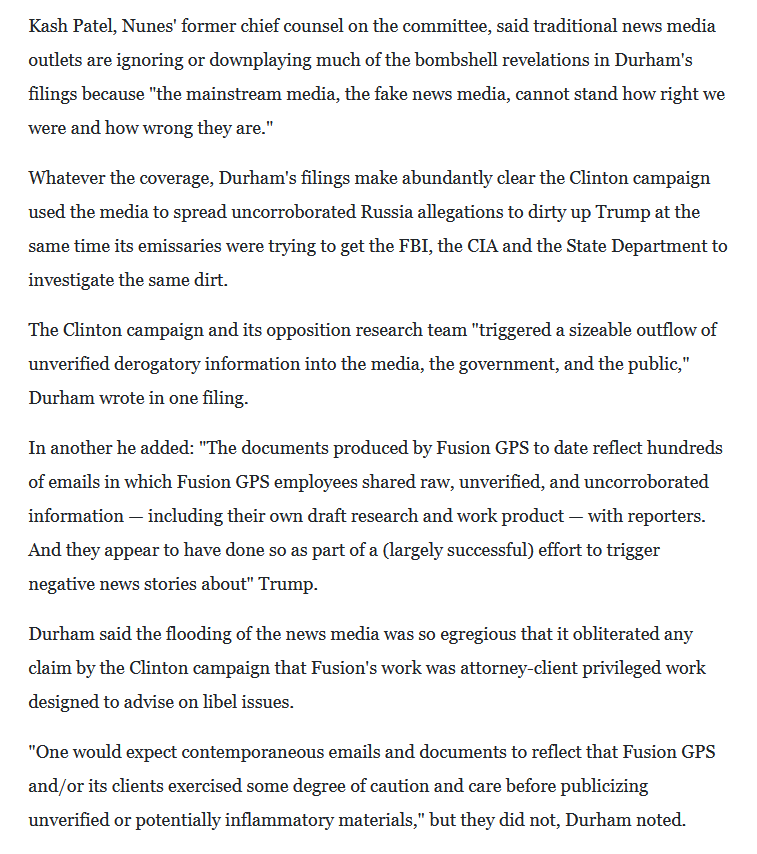 Kash Patel, Nunes' former chief counsel on the committee, said traditional news media outlets are ignoring or downplaying much of the bombshell revelations in Durham's filings because "the mainstream media, the fake news media, cannot stand how right we were and how wrong they are."

Whatever the coverage, Durham's filings make abundantly clear the Clinton campaign used the media to spread uncorroborated Russia allegations to dirty up Trump at the same time its emissaries were trying to get the FBI, the CIA and the State Department to investigate the same dirt.

The Clinton campaign and its opposition research team "triggered a sizeable outflow of unverified derogatory information into the media, the government, and the public," Durham wrote in one filing.

In another he added: "The documents produced by Fusion GPS to date reflect hundreds of emails in which Fusion GPS employees shared raw, unverified, and uncorroborated information — including their own draft research and work product — with reporters. And they appear to have done so as part of a (largely successful) effort to trigger negative news stories about" Trump.

Durham said the flooding of the news media was so egregious that it obliterated any claim by the Clinton campaign that Fusion's work was attorney-client privileged work designed to advise on libel issues.

"One would expect contemporaneous emails and documents to reflect that Fusion GPS and/or its clients exercised some degree of caution and care before publicizing unverified or potentially inflammatory materials," but they did not, Durham noted.